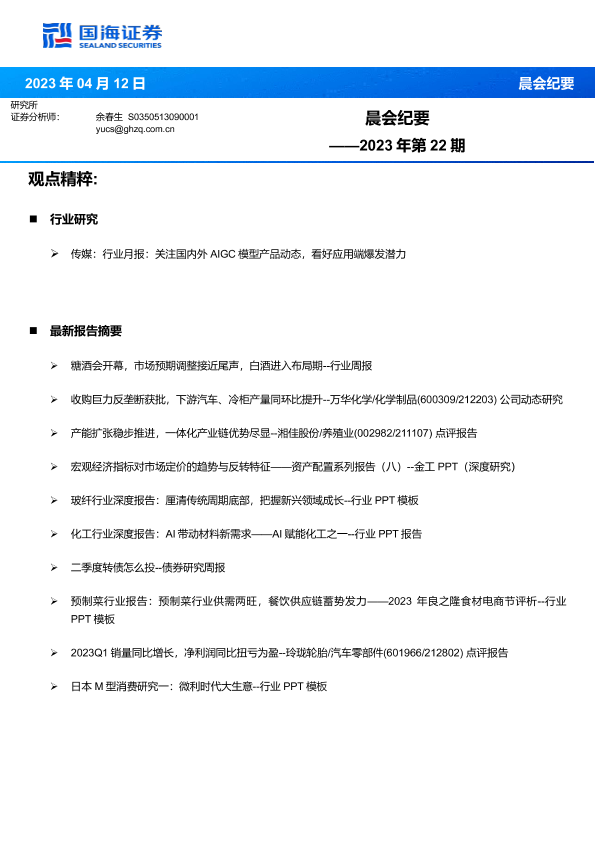 国海证券
SEALAND SECURITIES

2023 年 04 月 12 日

晨会纪要

研究所
证券分析师： 余春生 S0350513090001
yucs@ghzq.com.cn

晨会纪要
——2023 年第 22 期

观点精粹:

■ 行业研究

➢ 传媒：行业月报：关注国内外 AIGC 模型产品动态，看好应用端爆发潜力

■ 最新报告摘要

➢ 糖酒会开幕，市场预期调整接近尾声，白酒进入布局期--行业周报

➢ 收购巨力反垄断获批，下游汽车、冷柜产量同环比提升--万华化学/化学制品(600309/212203) 公司动态研究

➢ 产能扩张稳步推进，一体化产业链优势尽显--湘佳股份/养殖业(002982/211107) 点评报告

➢ 宏观经济指标对市场定价的趋势与反转特征——资产配置系列报告（八）--金工 PPT（深度研究）

➢ 玻纤行业深度报告：厘清传统周期底部，把握新兴领域成长--行业 PPT 模板

➢ 化工行业深度报告：AI 带动材料新需求——AI 赋能化工之一--行业 PPT 报告

➢ 二季度转债怎么投--债券研究周报

➢ 预制菜行业报告：预制菜行业供需两旺，餐饮供应链蓄势发力——2023 年良之隆食材电商节评析--行业 PPT 模板

➢ 2023Q1 销量同比增长，净利润同比扭亏为盈--玲珑轮胎/汽车零部件(601966/212802) 点评报告

➢ 日本 M 型消费研究一：微利时代大生意--行业 PPT 模板